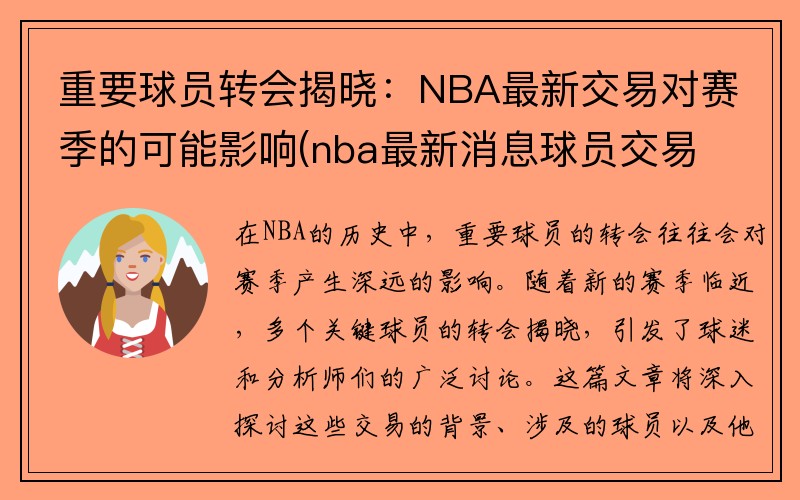 重要球员转会揭晓：NBA最新交易对赛季的可能影响(nba最新消息球员交易

在NBA的历史中，重要球员的转会往往会对赛季产生深远的影响。随着新的赛季临近，多个关键球员的转会揭晓，引发了球迷和分析师们的广泛讨论。这篇文章将深入探讨这些交易的背景、涉及的球员以及他